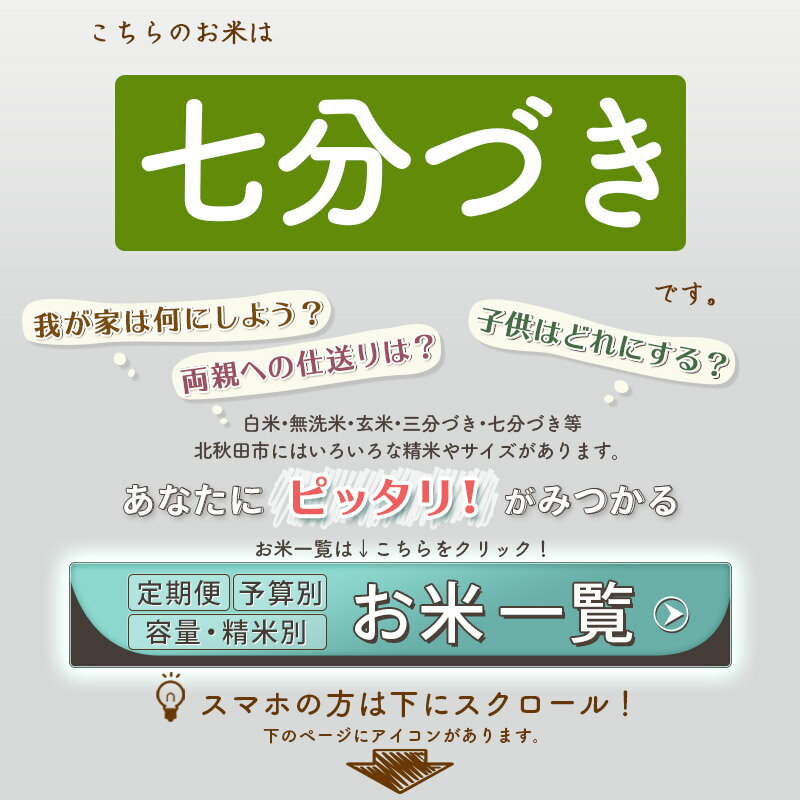 こちらのお米は

七分づき

です。

我が家は何にしよう？

両親への仕送りは？

子供はどれにする？

白米・無洗米・玄米・三分づき・七分づき等
北秋田市にはいろいろな精米やサイズがあります。

あなたに ピッタリ！ がみつかる

お米一覧は↓こちらをクリック！

定期便 予算別
容量・精米別
お米一覧

スマホの方は下にスクロール！
下のページにアイコンがあります。